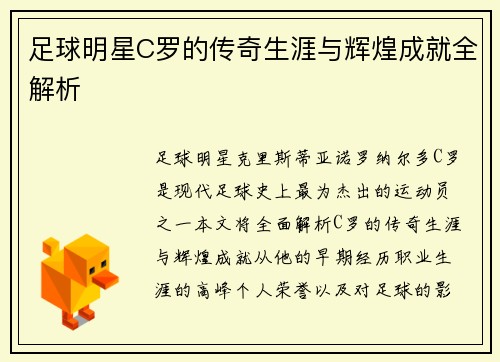 足球明星C罗的传奇生涯与辉煌成就全解析

足球明星克里斯蒂亚诺罗纳尔多C罗是现代足球史上最为杰出的运动员之一本文将全面解析C罗的传奇生涯与辉煌成就从他的早期经历职业生涯的高峰个人荣誉以及对足球的影